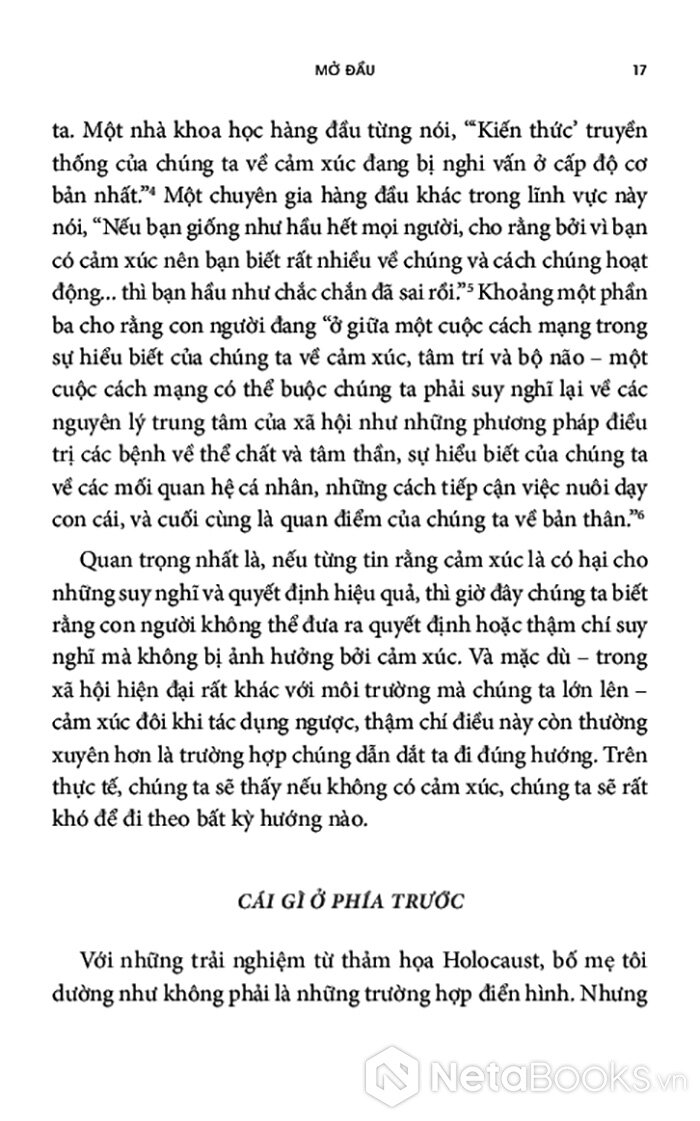 MỞ ĐẦU 17

ta. Một nhà khoa học hàng đầu từng nói, "'Kiến thức' truyền thống của chúng ta về cảm xúc đang bị nghi vấn ở cấp độ cơ bản nhất."$^4$ Một chuyên gia hàng đầu khác trong lĩnh vực này nói, "Nếu bạn giống như hầu hết mọi người, cho rằng bởi vì bạn có cảm xúc nên bạn biết rất nhiều về chúng và cách chúng hoạt động... thì bạn hầu như chắc chắn đã sai rồi."$^5$ Khoảng một phần ba cho rằng con người đang "ở giữa một cuộc cách mạng trong sự hiểu biết của chúng ta về cảm xúc, tâm trí và bộ não – một cuộc cách mạng có thể buộc chúng ta phải suy nghĩ lại về các nguyên lý trung tâm của xã hội như những phương pháp điều trị các bệnh về thể chất và tâm thần, sự hiểu biết của chúng ta về các mối quan hệ cá nhân, những cách tiếp cận việc nuôi dạy con cái, và cuối cùng là quan điểm của chúng ta về bản thân."$^6$

Quan trọng nhất là, nếu từng tin rằng cảm xúc là có hại cho những suy nghĩ và quyết định hiệu quả, thì giờ đây chúng ta biết rằng con người không thể đưa ra quyết định hoặc thậm chí suy nghĩ mà không bị ảnh hưởng bởi cảm xúc. Và mặc dù – trong xã hội hiện đại rất khác với môi trường mà chúng ta lớn lên – cảm xúc đôi khi tác dụng ngược, thậm chí điều này còn thường xuyên hơn là trường hợp chúng dẫn dắt ta đi đúng hướng. Trên thực tế, chúng ta sẽ thấy nếu không có cảm xúc, chúng ta sẽ rất khó để đi theo bất kỳ hướng nào.

CÁI GÌ Ở PHÍA TRƯỚC

Với những trải nghiệm từ thảm họa Holocaust, bố mẹ tôi dường như không phải là những trường hợp điển hình. Nhưng

NetaBooks.vn